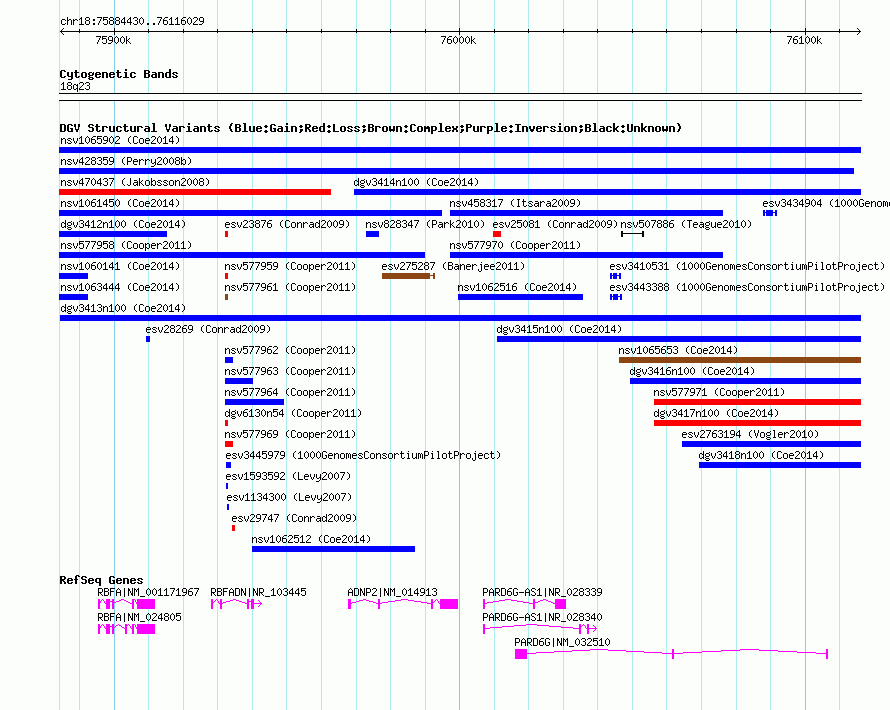 chr18:75884430..76116029

75900k

76000k

76100k

Cytogenetic Bands
18q23

DGV Structural Variants (Blue:Gain;Red:Loss;Brown:Complex;Purple:Inversion;Black:Unknown)

nsv1065902 (Coe2014)

nsv428359 (Perry2008b)

nsv470437 (Jakobsson2008)

dgv3414n100 (Coe2014)

nsv1061450 (Coe2014)

nsv458317 (Itsara2009)

esv3434904 (1000Genom

dgv3412n100 (Coe2014)

esv23876 (Conrad2009)

nsv828347 (Park2010)

esv25081 (Conrad2009)

nsv507886 (Teague2010)

nsv577958 (Cooper2011)

nsv577970 (Cooper2011)

nsv1060141 (Coe2014)

nsv577959 (Cooper2011)

esv275287 (Banerjee2011)

esv3410531 (1000GenomesConsortiumPilotProject)

nsv1063444 (Coe2014)

nsv577961 (Cooper2011)

nsv1062516 (Coe2014)

esv3443388 (1000GenomesConsortiumPilotProject)

dgv3413n100 (Coe2014)

esv28269 (Conrad2009)

dgv3415n100 (Coe2014)

nsv577962 (Cooper2011)

nsv1065653 (Coe2014)

nsv577963 (Cooper2011)

dgv3416n100 (Coe2014)

nsv577964 (Cooper2011)

nsv577971 (Cooper2011)

dgv6130n54 (Cooper2011)

dgv3417n100 (Coe2014)

nsv577969 (Cooper2011)

esv2763194 (Vogler2010)

esv3445979 (1000GenomesConsortiumPilotProject)

dgv3418n100 (Coe2014)

esv1593592 (Levy2007)

esv1134300 (Levy2007)

esv29747 (Conrad2009)

nsv1062512 (Coe2014)

RefSeq Genes

RBFA|NM_001171967

RBFADN|NR_103445

ADNP2|NM_014913

PARD6G-AS1|NR_028339

RBFA|NM_024805

PARD6G-AS1|NR_028340

PARD6G|NM_032510